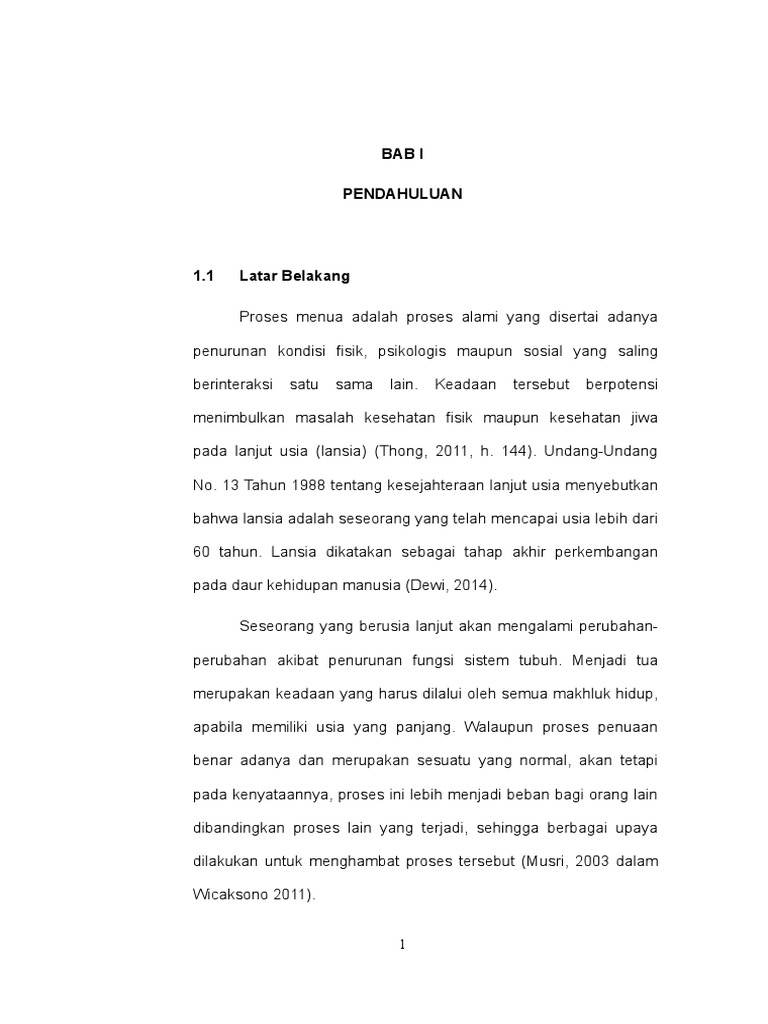 BAB I

PENDAHULUAN

1.1 Latar Belakang

Proses menua adalah proses alami yang disertai adanya penurunan kondisi fisik, psikologis maupun sosial yang saling berinteraksi satu sama lain. Keadaan tersebut berpotensi menimbulkan masalah kesehatan fisik maupun kesehatan jiwa pada lanjut usia (lansia) (Thong, 2011, h. 144). Undang-Undang No. 13 Tahun 1988 tentang kesejahteraan lanjut usia menyebutkan bahwa lansia adalah seseorang yang telah mencapai usia lebih dari 60 tahun. Lansia dikatakan sebagai tahap akhir perkembangan pada daur kehidupan manusia (Dewi, 2014).

Seseorang yang berusia lanjut akan mengalami perubahan-perubahan akibat penurunan fungsi sistem tubuh. Menjadi tua merupakan keadaan yang harus dilalui oleh semua makhluk hidup, apabila memiliki usia yang panjang. Walaupun proses penuaan benar adanya dan merupakan sesuatu yang normal, akan tetapi pada kenyataannya, proses ini lebih menjadi beban bagi orang lain dibandingkan proses lain yang terjadi, sehingga berbagai upaya dilakukan untuk menghambat proses tersebut (Musri, 2003 dalam Wicaksono 2011).

1